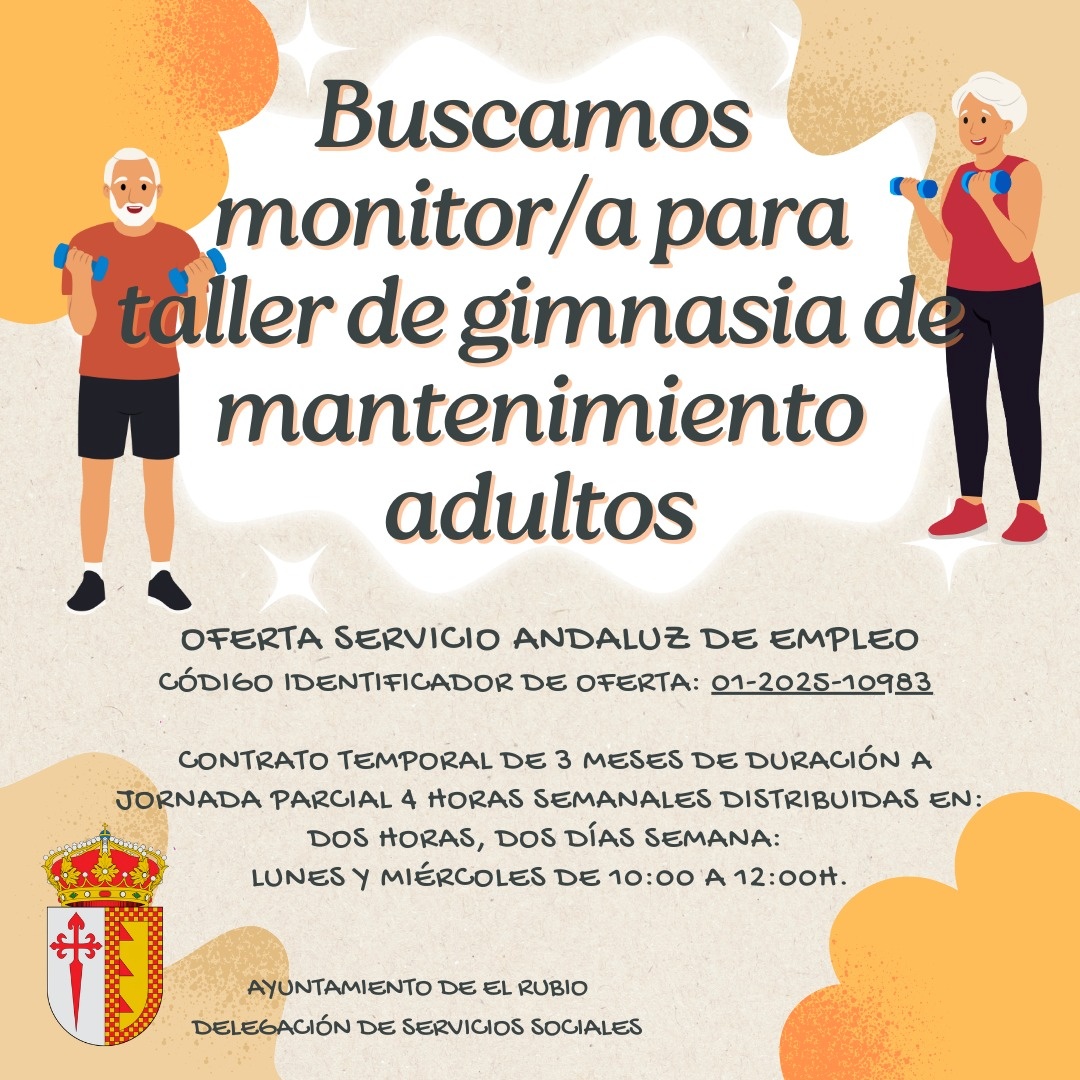 Buscamos monitor/a para taller de gimnasia de mantenimiento adultos

OFERTA SERVICIO ANDALUZ DE EMPLEO
CÓDIGO IDENTIFICADOR DE OFERTA: 01-2025-10983

CONTRATO TEMPORAL DE 3 MESES DE DURACIÓN A JORNADA PARCIAL 4 HORAS SEMANALES DISTRIBUIDAS EN:
DOS HORAS, DOS DÍAS SEMANA:
LUNES Y MIÉRCOLES DE 10:00 A 12:00H.

AYUNTAMIENTO DE EL RUBIO
DELEGACIÓN DE SERVICIOS SOCIALES